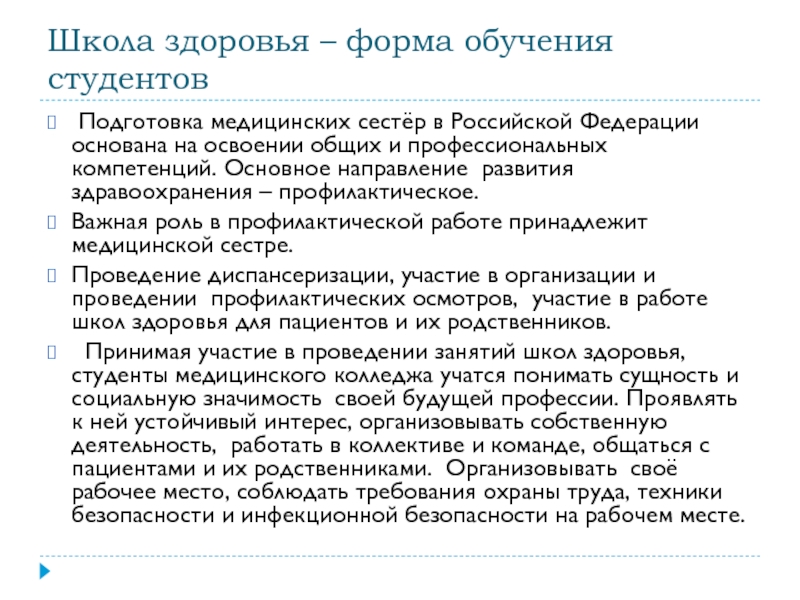 Школа здоровья – форма обучения студентов

Подготовка медицинских сестёр в Российской Федерации основана на освоении общих и профессиональных компетенций. Основное направление развития здравоохранения – профилактическое.

Важная роль в профилактической работе принадлежит медицинской сестре.

Проведение диспансеризации, участие в организации и проведении профилактических осмотров, участие в работе школ здоровья для пациентов и их родственников.

Принимая участие в проведении занятий школ здоровья, студенты медицинского колледжа учатся понимать сущность и социальную значимость своей будущей профессии. Проявлять к ней устойчивый интерес, организовывать собственную деятельность, работать в коллективе и команде, общаться с пациентами и их родственниками. Организовывать своё рабочее место, соблюдать требования охраны труда, техники безопасности и инфекционной безопасности на рабочем месте.